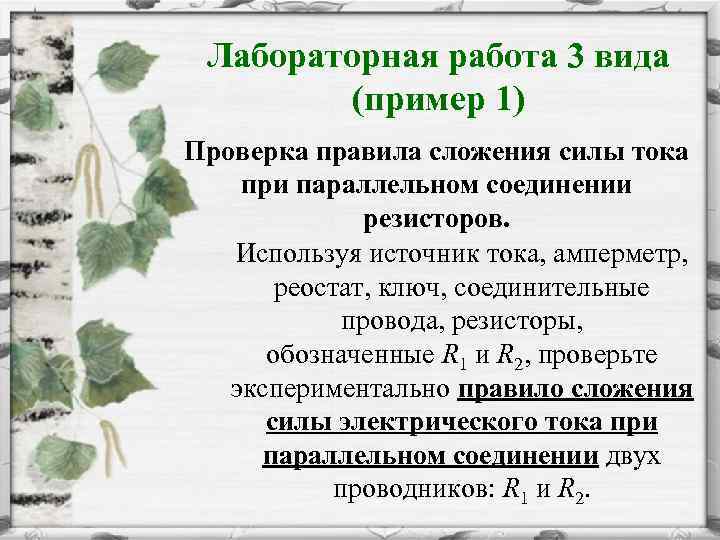 Лабораторная работа 3 вида (пример 1)

Проверка правила сложения силы тока при параллельном соединении резисторов.

Используя источник тока, амперметр, реостат, ключ, соединительные провода, резисторы, обозначенные $R_1$ и $R_2$, проверьте экспериментально правило сложения силы электрического тока при параллельном соединении двух проводников: $R_1$ и $R_2$.